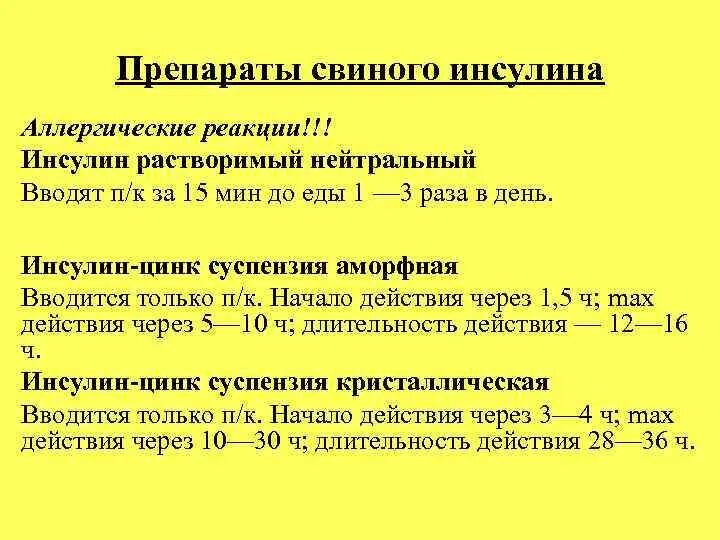 Препараты свиного инсулина

Аллергические реакции!!!
Инсулин растворимый нейтральный
Вводят п/к за 15 мин до еды 1 —3 раза в день.

Инсулин-цинк суспензия аморфная
Вводится только п/к. Начало действия через 1,5 ч; max действия через 5—10 ч; длительность действия — 12—16 ч.
Инсулин-цинк суспензия кристаллическая
Вводится только п/к. Начало действия через 3—4 ч; max действия через 10—30 ч; длительность действия 28—36 ч.